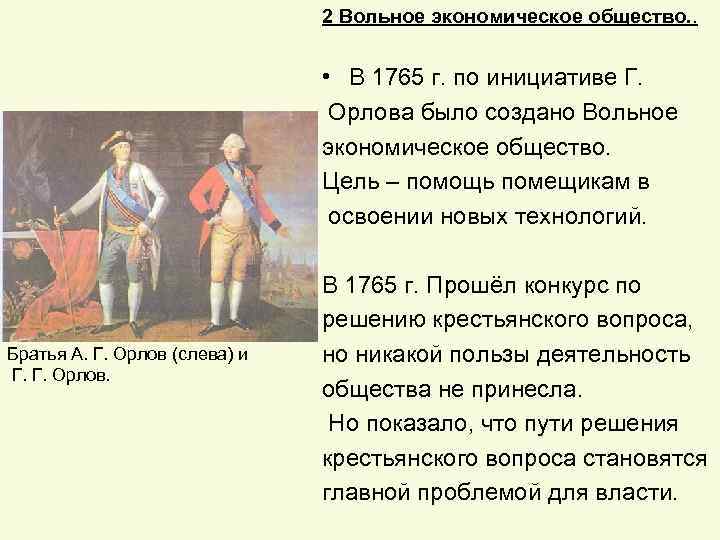 2 Вольное экономическое общество..

• В 1765 г. по инициативе Г. Орлова было создано Вольное экономическое общество. Цель – помощь помещикам в освоении новых технологий.

В 1765 г. Прошёл конкурс по решению крестьянского вопроса, но никакой пользы деятельность общества не принесла. Но показало, что пути решения крестьянского вопроса становятся главной проблемой для власти.

Братья А. Г. Орлов (слева) и Г. Г. Орлов.